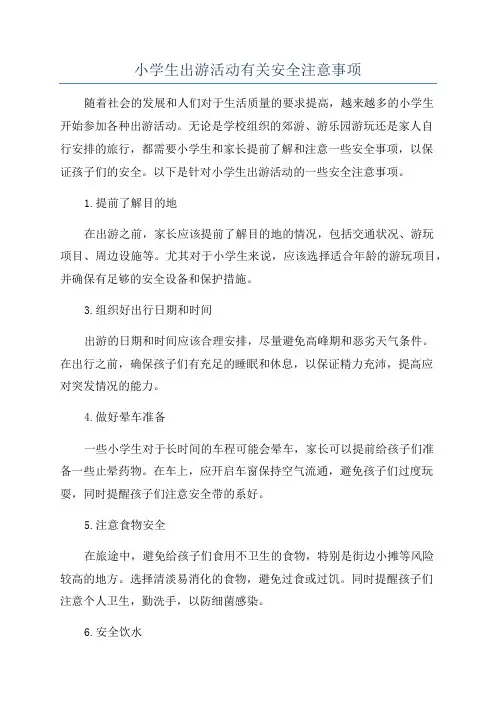 小学生出游活动有关安全注意事项

随着社会的发展和人们对于生活质量的要求提高，越来越多的小学生开始参加各种出游活动。无论是学校组织的郊游、游乐园游玩还是家人自行安排的旅行，都需要小学生和家长提前了解和注意一些安全事项，以保证孩子们的安全。以下是针对小学生出游活动的一些安全注意事项。

1.提前了解目的地

在出游之前，家长应该提前了解目的地的情况，包括交通状况、游玩项目、周边设施等。尤其对于小学生来说，应该选择适合年龄的游玩项目，并确保有足够的安全设备和保护措施。

3.组织好出行日期和时间

出游的日期和时间应该合理安排，尽量避免高峰期和恶劣天气条件。在出行之前，确保孩子们有充足的睡眠和休息，以保证精力充沛，提高应对突发情况的能力。

4.做好晕车准备

一些小学生对于长时间的车程可能会晕车，家长可以提前给孩子们准备一些止晕药物。在车上，应开启车窗保持空气流通，避免孩子们过度玩耍，同时提醒孩子们注意安全带的系好。

5.注意食物安全

在旅途中，避免给孩子们食用不卫生的食物，特别是街边小摊等风险较高的地方。选择清淡易消化的食物，避免过食或过饥。同时提醒孩子们注意个人卫生，勤洗手，以防细菌感染。

6.安全饮水